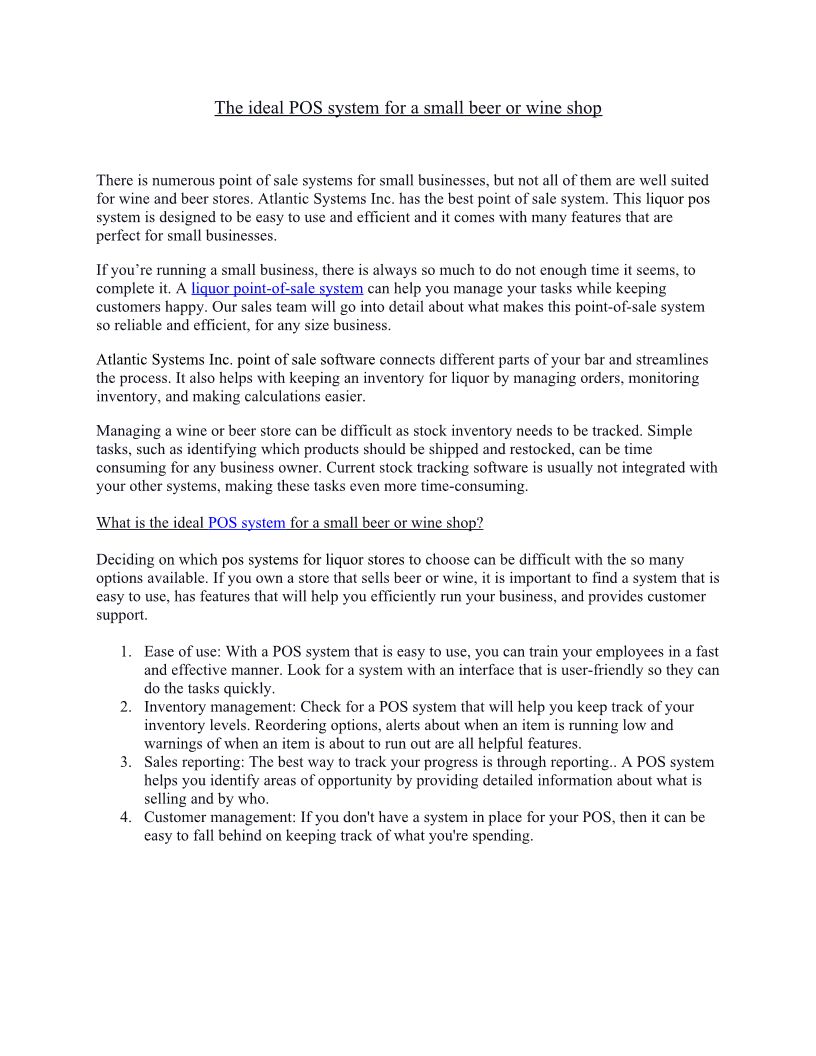 The ideal POS system for a small beer or wine shop

There is numerous point of sale systems for small businesses, but not all of them are well suited for wine and beer stores. Atlantic Systems Inc. has the best point of sale system. This liquor pos system is designed to be easy to use and efficient and it comes with many features that are perfect for small businesses.

If you're running a small business, there is always so much to do not enough time it seems, to complete it. A liquor point-of-sale system can help you manage your tasks while keeping customers happy. Our sales team will go into detail about what makes this point-of-sale system so reliable and efficient, for any size business.

Atlantic Systems Inc. point of sale software connects different parts of your bar and streamlines the process. It also helps with keeping an inventory for liquor by managing orders, monitoring inventory, and making calculations easier.

Managing a wine or beer store can be difficult as stock inventory needs to be tracked. Simple tasks, such as identifying which products should be shipped and restocked, can be time consuming for any business owner. Current stock tracking software is usually not integrated with your other systems, making these tasks even more time-consuming.

What is the ideal POS system for a small beer or wine shop?

Deciding on which pos systems for liquor stores to choose can be difficult with the so many options available. If you own a store that sells beer or wine, it is important to find a system that is easy to use, has features that will help you efficiently run your business, and provides customer support.

1. Ease of use: With a POS system that is easy to use, you can train your employees in a fast and effective manner. Look for a system with an interface that is user-friendly so they can do the tasks quickly.
2. Inventory management: Check for a POS system that will help you keep track of your inventory levels. Reordering options, alerts about when an item is running low and warnings of when an item is about to run out are all helpful features.
3. Sales reporting: The best way to track your progress is through reporting.. A POS system helps you identify areas of opportunity by providing detailed information about what is selling and by who.
4. Customer management: If you don't have a system in place for your POS, then it can be easy to fall behind on keeping track of what you're spending.